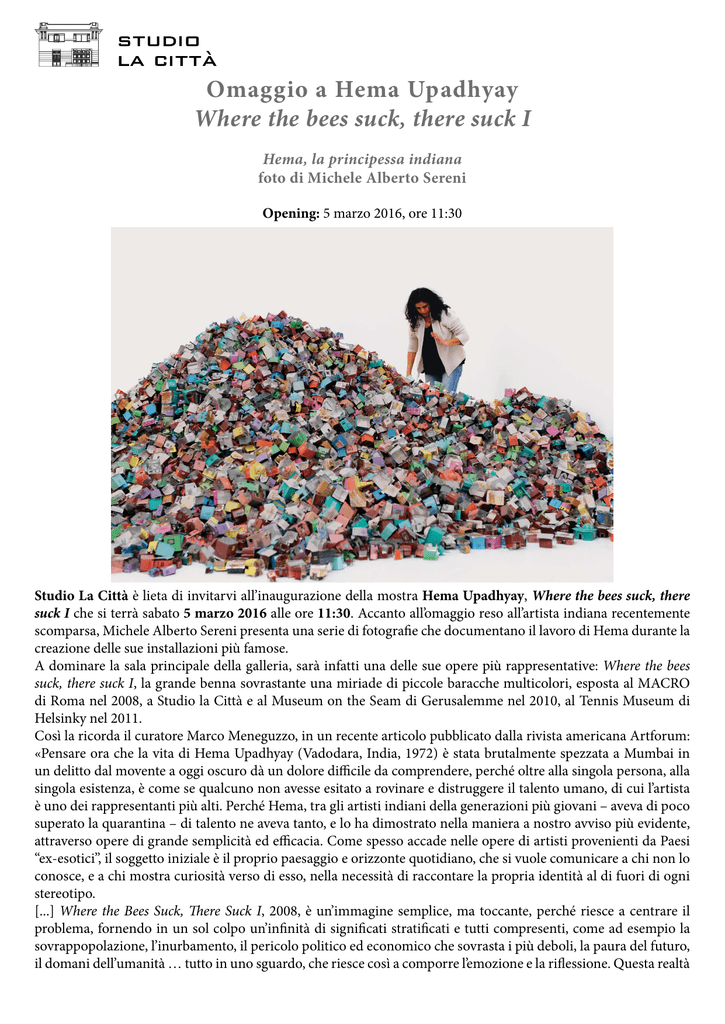 STUDIO
LA CITTÀ

Omaggio a Hema Upadhyay
Where the bees suck, there suck I

Hema, la principessa indiana
foto di Michele Alberto Sereni

Opening: 5 marzo 2016, ore 11:30

Studio La Città è lieta di invitarvi all'inaugurazione della mostra Hema Upadhyay, Where the bees suck, there suck I che si terrà sabato 5 marzo 2016 alle ore 11:30. Accanto all'omaggio reso all'artista indiana recentemente scomparsa, Michele Alberto Sereni presenta una serie di fotografie che documentano il lavoro di Hema durante la creazione delle sue installazioni più famose.
A dominare la sala principale della galleria, sarà infatti una delle sue opere più rappresentative: Where the bees suck, there suck I, la grande benna sovrastante una miriade di piccole baracche multicolori, esposta al MACRO di Roma nel 2008, a Studio la Città e al Museum on the Seam di Gerusalemme nel 2010, al Tennis Museum di Helsinky nel 2011.
Così la ricorda il curatore Marco Meneguzzo, in un recente articolo pubblicato dalla rivista americana Artforum: «Pensare ora che la vita di Hema Upadhyay (Vadodara, India, 1972) è stata brutalmente spezzata a Mumbai in un delitto dal movente a oggi oscuro dà un dolore difficile da comprendere, perché oltre alla singola persona, alla singola esistenza, è come se qualcuno non avesse esitato a rovinare e distruggere il talento umano, di cui l'artista è uno dei rappresentanti più alti. Perché Hema, tra gli artisti indiani della generazioni più giovani – aveva di poco superato la quarantina – di talento ne aveva tanto, e lo ha dimostrato nella maniera a nostro avviso più evidente, attraverso opere di grande semplicità ed efficacia. Come spesso accade nelle opere di artisti provenienti da Paesi "ex-esotici", il soggetto iniziale è il proprio paesaggio e orizzonte quotidiano, che si vuole comunicare a chi non lo conosce, e a chi mostra curiosità verso di esso, nella necessità di raccontare la propria identità al di fuori di ogni stereotipo.
[...] Where the Bees Suck, There Suck I, 2008, è un'immagine semplice, ma toccante, perché riesce a centrare il problema, fornendo in un sol colpo un'infinità di significati stratificati e tutti compresenti, come ad esempio la sovrappopolazione, l'inurbamento, il pericolo politico ed economico che sovrasta i più deboli, la paura del futuro, il domani dell'umanità … tutto in uno sguardo, che riesce così a comporre l'emozione e la riflessione. Questa realtà